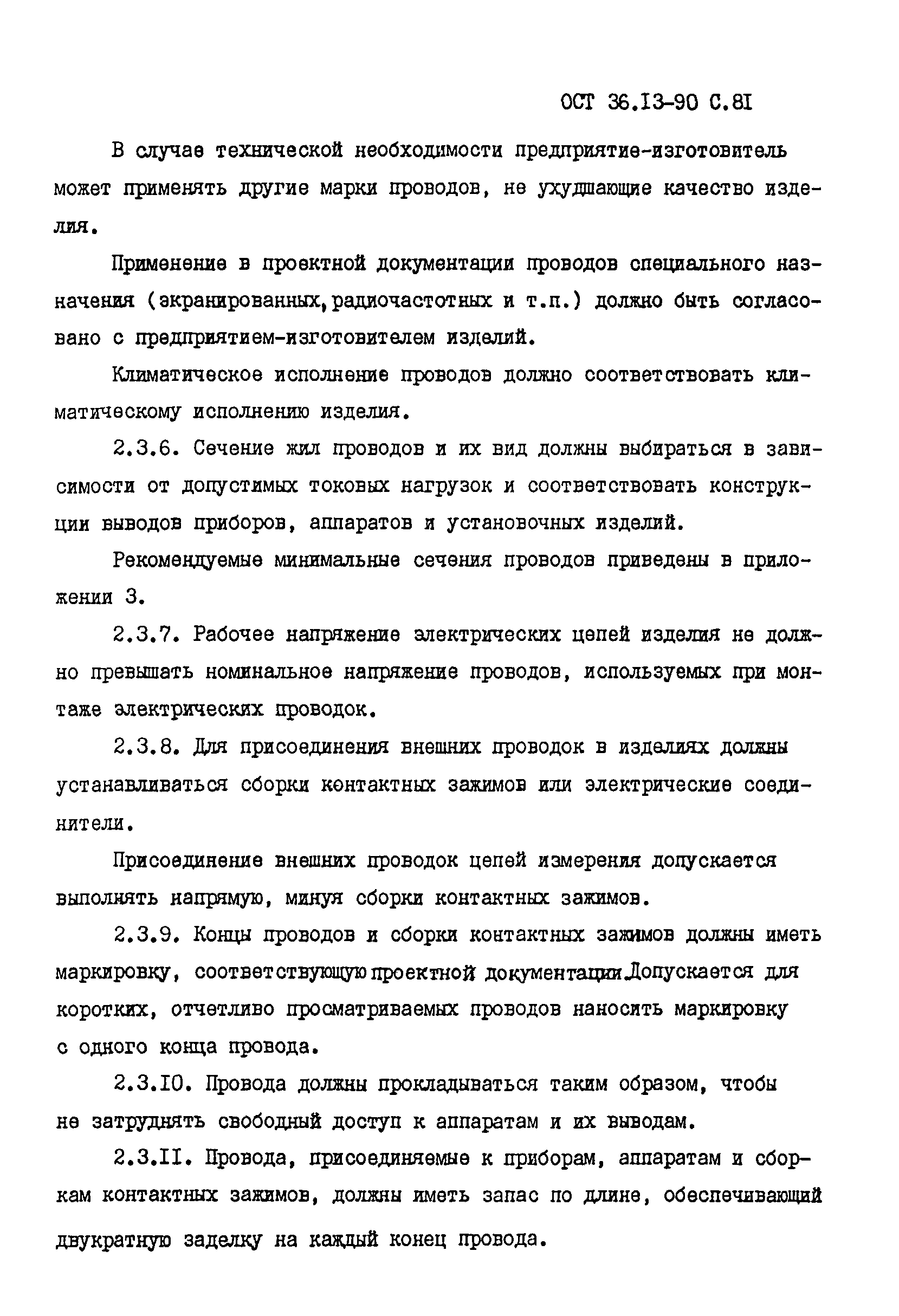 ОСТ 36.13-90 С.81

В случае технической необходимости предприятие-изготовитель может применять другие марки проводов, не ухудшающие качество изделия.

Применение в проектной документации проводов специального назначения (экранированных,радиочастотных и т.п.) должно быть согласовано с предприятием-изготовителем изделий.

Климатическое исполнение проводов должно соответствовать климатическому исполнению изделия.

2.3.6. Сечение жил проводов и их вид должны выбираться в зависимости от допустимых токовых нагрузок и соответствовать конструкции выводов приборов, аппаратов и установочных изделий.

Рекомендуемые минимальные сечения проводов приведены в приложении 3.

2.3.7. Рабочее напряжение электрических цепей изделия не должно превышать номинальное напряжение проводов, используемых при монтаже электрических проводок.

2.3.8. Для присоединения внешних проводок в изделиях должны устанавливаться сборки контактных зажимов или электрические соединители.

Присоединение внешних проводок цепей измерения допускается выполнять напрямую, минуя сборки контактных зажимов.

2.3.9. Концы проводов и сборки контактных зажимов должны иметь маркировку, соответствующую проектной документации.Допускается для коротких, отчетливо просматриваемых проводов наносить маркировку с одного конца провода.

2.3.10. Провода должны прокладываться таким образом, чтобы не затруднять свободный доступ к аппаратам и их выводам.

2.3.11. Провода, присоединяемые к приборам, аппаратам и сборкам контактных зажимов, должны иметь запас по длине, обеспечивающий двукратную заделку на каждый конец провода.